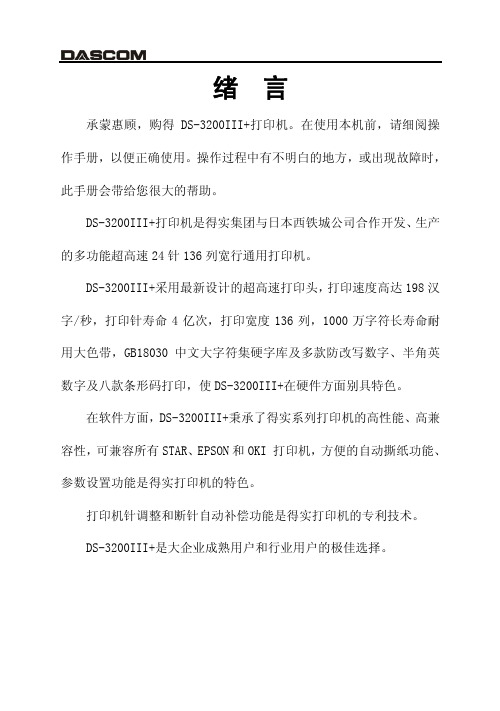 DASCOM

绪 言

承蒙惠顾，购得 DS-3200III+打印机。在使用本机前，请细阅操作手册，以便正确使用。操作过程中有不明白的地方，或出现故障时，此手册会带给您很大的帮助。

DS-3200III+打印机是得实集团与日本西铁城公司合作开发、生产的多功能超高速 24 针 136 列宽行通用打印机。

DS-3200III+采用最新设计的超高速打印头，打印速度高达 198 汉字/秒，打印针寿命 4 亿次，打印宽度 136 列，1000 万字符长寿命耐用大色带，GB18030 中文大字符集硬字库及多款防改写数字、半角英数字及八款条形码打印，使 DS-3200III+在硬件方面别具特色。

在软件方面，DS-3200III+秉承了得实系列打印机的高性能、高兼容性，可兼容所有 STAR、EPSON 和 OKI 打印机，方便的自动撕纸功能、参数设置功能是得实打印机的特色。

打印机针调整和断针自动补偿功能是得实打印机的专利技术。

DS-3200III+是大企业成熟用户和行业用户的极佳选择。